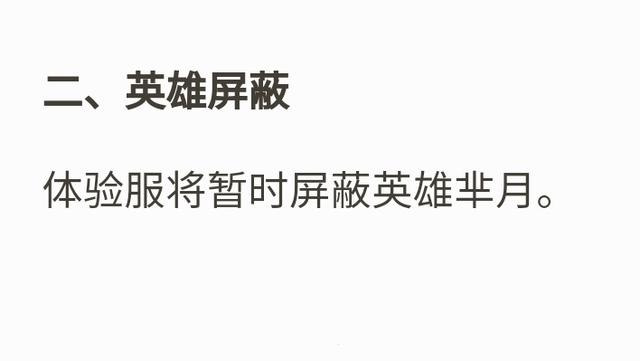 二、英雄屏蔽

体验服将暂时屏蔽英雄芈月。